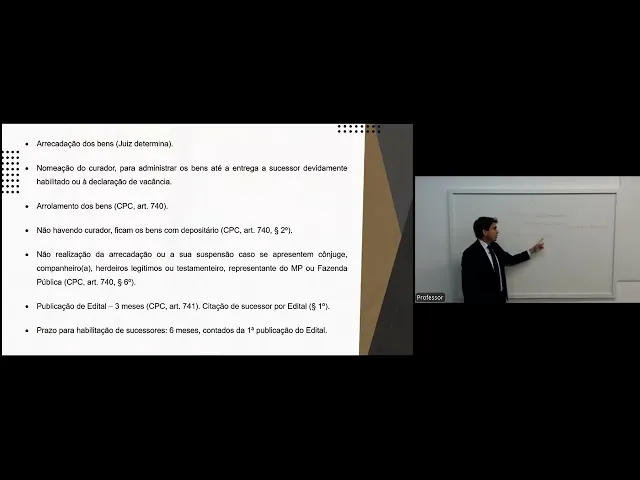 • Arrecadação dos bens (Juiz determina).

• Nomeação do curador, para administrar os bens até a entrega a sucessor devidamente habilitado ou à declaração de vacância.

• Arrolamento dos bens (CPC, art. 740).

• Não havendo curador, ficam os bens com depositário (CPC, art. 740, § 2º).

• Não realização da arrecadação ou a sua suspensão caso se apresentem cônjuge, companheiro(a), herdeiros legítimos ou testamenteiro, representante do MP ou Fazenda Pública (CPC, art. 740, § 6º).

• Publicação de Edital – 3 meses (CPC, art. 741). Citação de sucessor por Edital (§ 1º).

• Prazo para habilitação de sucessores: 6 meses, contados da 1ª publicação do Edital.

Professor